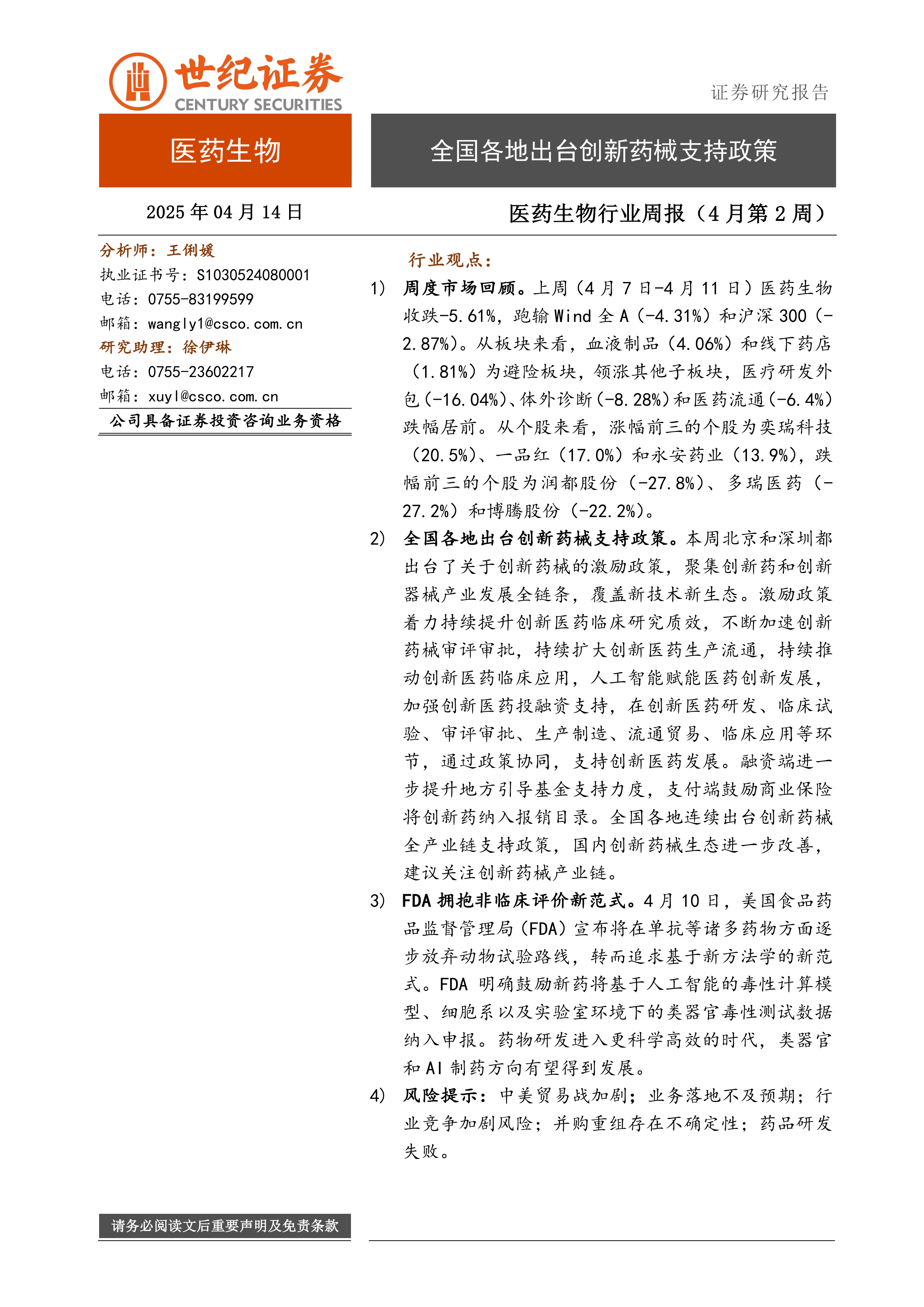 世纪证券
CENTURY SECURITIES

证券研究报告

医药生物

全国各地出台创新药械支持政策

2025 年 04 月 14 日

医药生物行业周报（4 月第 2 周）

分析师：王俐媛
执业证书号：S1030524080001
电话：0755-83199599
邮箱：wangly1@csco.com.cn
研究助理：徐伊琳
电话：0755-23602217
邮箱：xuyl@csco.com.cn
公司具备证券投资咨询业务资格

行业观点：

1) 周度市场回顾。上周（4 月 7 日-4 月 11 日）医药生物收跌-5.61%，跑输 Wind 全 A（-4.31%）和沪深 300（-2.87%）。从板块来看，血液制品（4.06%）和线下药店（1.81%）为避险板块，领涨其他子板块，医疗研发外包（-16.04%）、体外诊断（-8.28%）和医药流通（-6.4%）跌幅居前。从个股来看，涨幅前三的个股为奕瑞科技（20.5%）、一品红（17.0%）和永安药业（13.9%），跌幅前三的个股为润都股份（-27.8%）、多瑞医药（-27.2%）和博腾股份（-22.2%）。

2) 全国各地出台创新药械支持政策。本周北京和深圳都出台了关于创新药械的激励政策，聚集创新药和创新器械产业发展全链条，覆盖新技术新生态。激励政策着力持续提升创新医药临床研究质效，不断加速创新药械审评审批，持续扩大创新医药生产流通，持续推动创新医药临床应用，人工智能赋能医药创新发展，加强创新医药投融资支持，在创新医药研发、临床试验、审评审批、生产制造、流通贸易、临床应用等环节，通过政策协同，支持创新医药发展。融资端进一步提升地方引导基金支持力度，支付端鼓励商业保险将创新药纳入报销目录。全国各地连续出台创新药械全产业链支持政策，国内创新药械生态进一步改善，建议关注创新药械产业链。

3) FDA 拥抱非临床评价新范式。4 月 10 日，美国食品药品监督管理局（FDA）宣布将在单抗等诸多药物方面逐步放弃动物试验路线，转而追求基于新方法学的新范式。FDA 明确鼓励新药将基于人工智能的毒性计算模型、细胞系以及实验室环境下的类器官毒性测试数据纳入申报。药物研发进入更科学高效的时代，类器官和 AI 制药方向有望得到发展。

4) 风险提示：中美贸易战加剧；业务落地不及预期；行业竞争加剧风险；并购重组存在不确定性；药品研发失败。

请务必阅读文后重要声明及免责条款